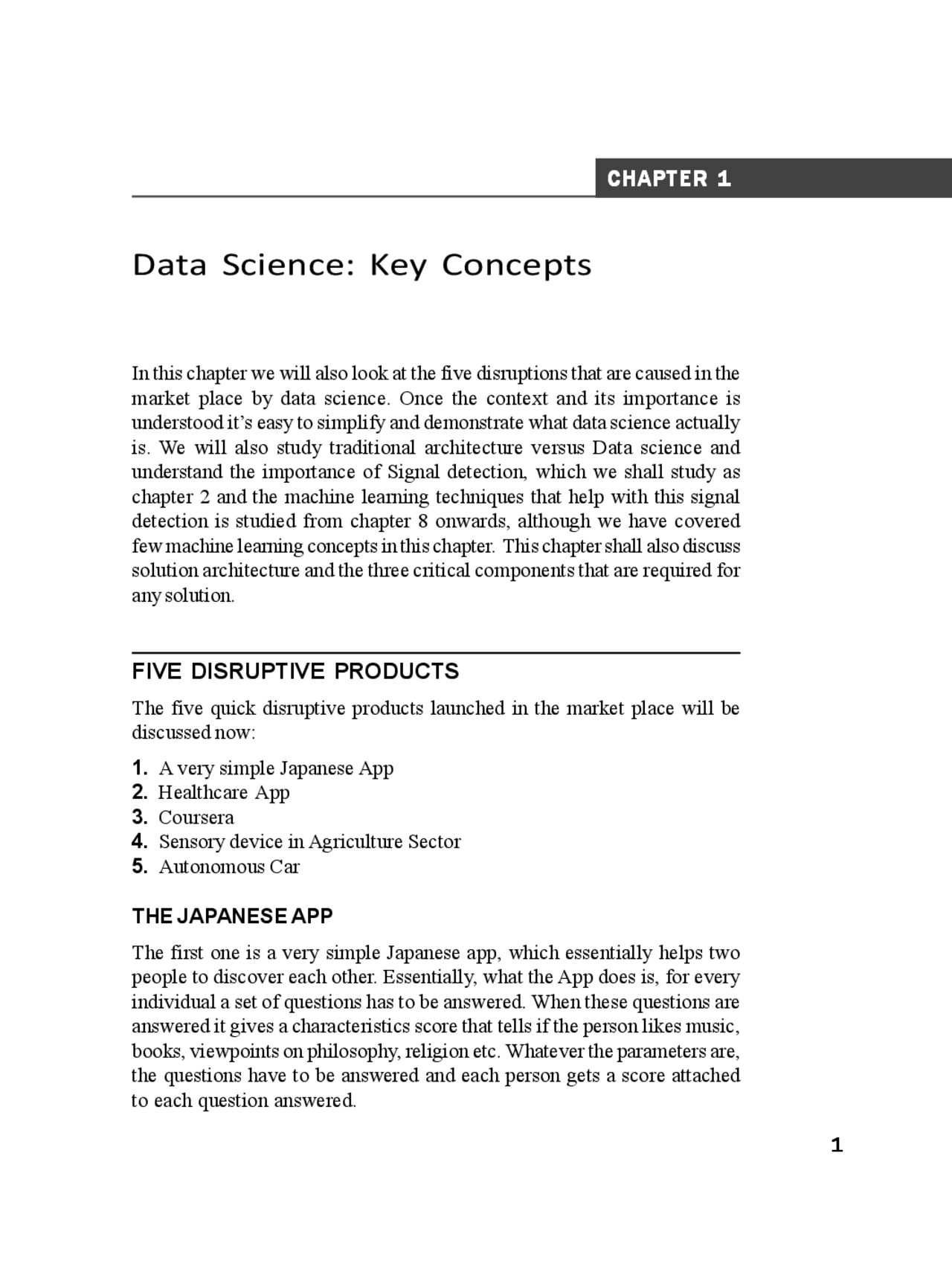 CHAPTER 1

Data Science: Key Concepts

In this chapter we will also look at the five disruptions that are caused in the market place by data science. Once the context and its importance is understood it's easy to simplify and demonstrate what data science actually is. We will also study traditional architecture versus Data science and understand the importance of Signal detection, which we shall study as chapter 2 and the machine learning techniques that help with this signal detection is studied from chapter 8 onwards, although we have covered few machine learning concepts in this chapter. This chapter shall also discuss solution architecture and the three critical components that are required for any solution.

FIVE DISRUPTIVE PRODUCTS

The five quick disruptive products launched in the market place will be discussed now:

1. A very simple Japanese App
2. Healthcare App
3. Coursera
4. Sensory device in Agriculture Sector
5. Autonomous Car

THE JAPANESE APP

The first one is a very simple Japanese app, which essentially helps two people to discover each other. Essentially, what the App does is, for every individual a set of questions has to be answered. When these questions are answered it gives a characteristics score that tells if the person likes music, books, viewpoints on philosophy, religion etc. Whatever the parameters are, the questions have to be answered and each person gets a score attached to each question answered.

1